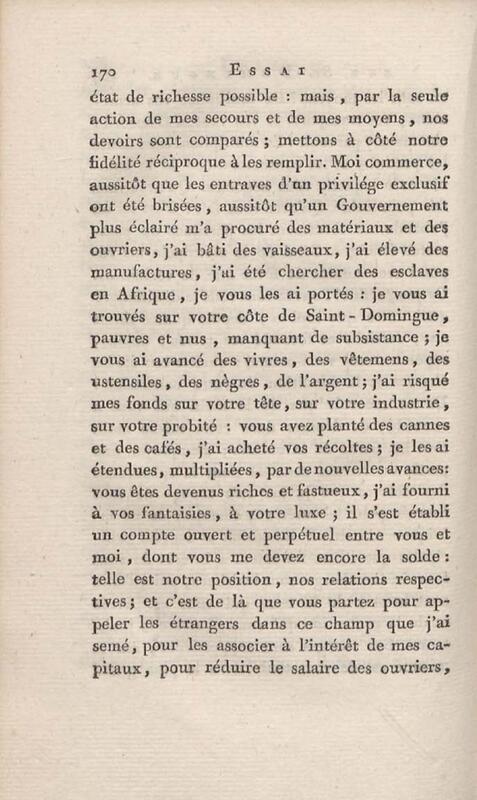 170 ESSAI

état de richesse possible : mais, par la seule action de mes secours et de mes moyens, nos devoirs sont comparés ; mettons à côté notre fidélité réciproque à les remplir. Moi commerce, aussitôt que les entraves d'un privilége exclusif ont été brisées, aussitôt qu'un Gouvernement plus éclairé m'a procuré des matériaux et des ouvriers, j'ai bâti des vaisseaux, j'ai élevé des manufactures, j'ai été chercher des esclaves en Afrique, je vous les ai portés : je vous ai trouvés sur votre côte de Saint-Domingue, pauvres et nus, manquant de subsistance ; je vous ai avancé des vivres, des vêtemens, des ustensiles, des nègres, de l'argent ; j'ai risqué mes fonds sur votre tête, sur votre industrie, sur votre probité : vous avez planté des cannes et des cafés, j'ai acheté vos récoltes ; je les ai étendues, multipliées, par de nouvelles avances: vous êtes devenus riches et fastueux, j'ai fourni à vos fantaisies, à votre luxe ; il s'est établi un compte ouvert et perpétuel entre vous et moi, dont vous me devez encore la solde : telle est notre position, nos relations respectives ; et c'est de là que vous partez pour appeler les étrangers dans ce champ que j'ai semé, pour les associer à l'intérêt de mes capitaux, pour réduire le salaire des ouvriers,